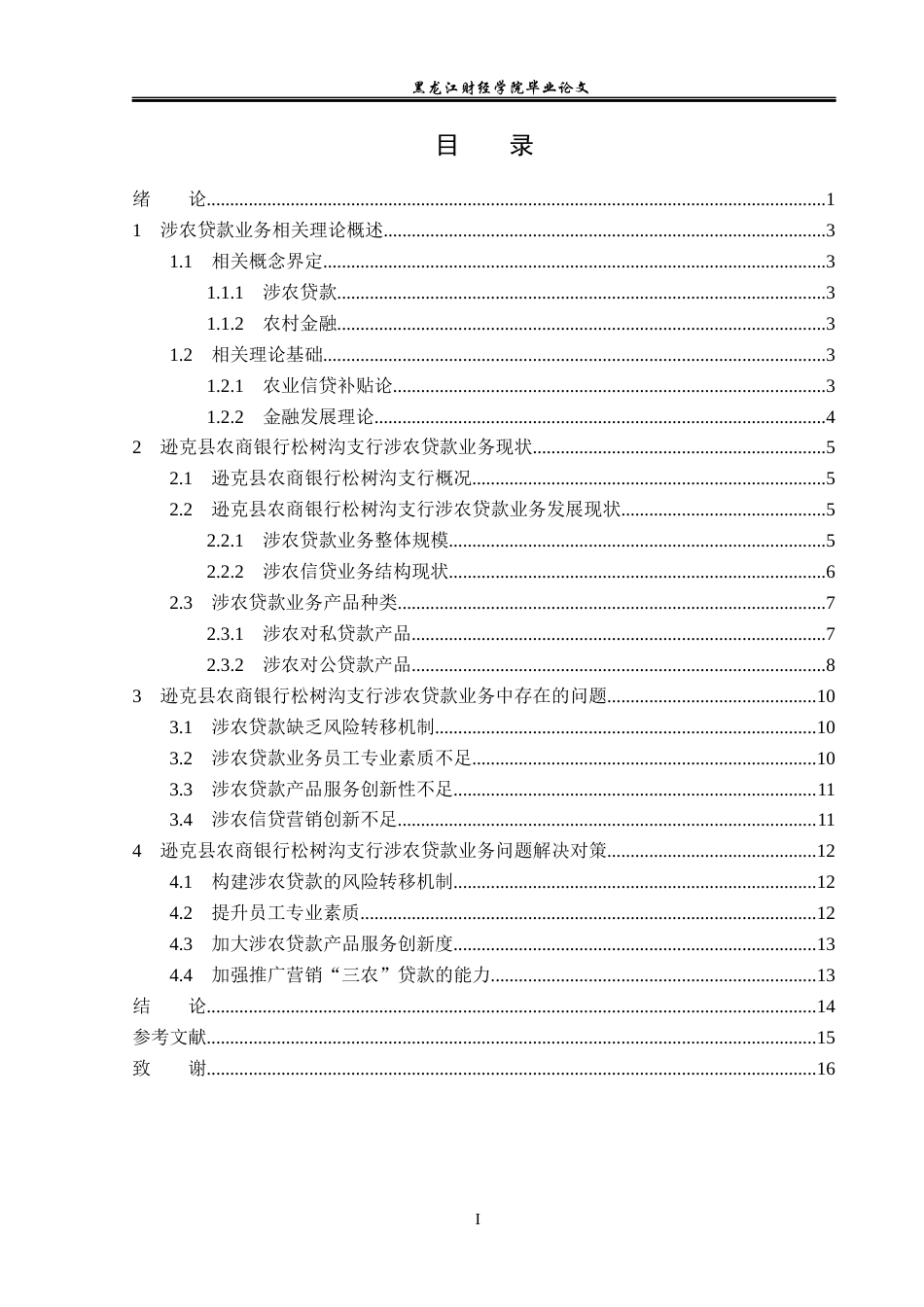 黑龙江财经学院毕业论文

目 录

绪 论 1
1 涉农贷款业务相关理论概述 3
1.1 相关概念界定 3
1.1.1 涉农贷款 3
1.1.2 农村金融 3
1.2 相关理论基础 3
1.2.1 农业信贷补贴论 3
1.2.2 金融发展理论 4
2 逊克县农商银行松树沟支行涉农贷款业务现状 5
2.1 逊克县农商银行松树沟支行概况 5
2.2 逊克县农商银行松树沟支行涉农贷款业务发展现状 5
2.2.1 涉农贷款业务整体规模 5
2.2.2 涉农信贷业务结构现状 6
2.3 涉农贷款业务产品种类 7
2.3.1 涉农对私贷款产品 7
2.3.2 涉农对公贷款产品 8
3 逊克县农商银行松树沟支行涉农贷款业务中存在的问题 10
3.1 涉农贷款缺乏风险转移机制 10
3.2 涉农贷款业务员工专业素质不足 10
3.3 涉农贷款产品服务创新性不足 11
3.4 涉农信贷营销创新不足 11
4 逊克县农商银行松树沟支行涉农贷款业务问题解决对策 12
4.1 构建涉农贷款的风险转移机制 12
4.2 提升员工专业素质 12
4.3 加大涉农贷款产品服务创新度 13
4.4 加强推广营销“三农”贷款的能力 13
结 论 14
参考文献 15
致 谢 16

I